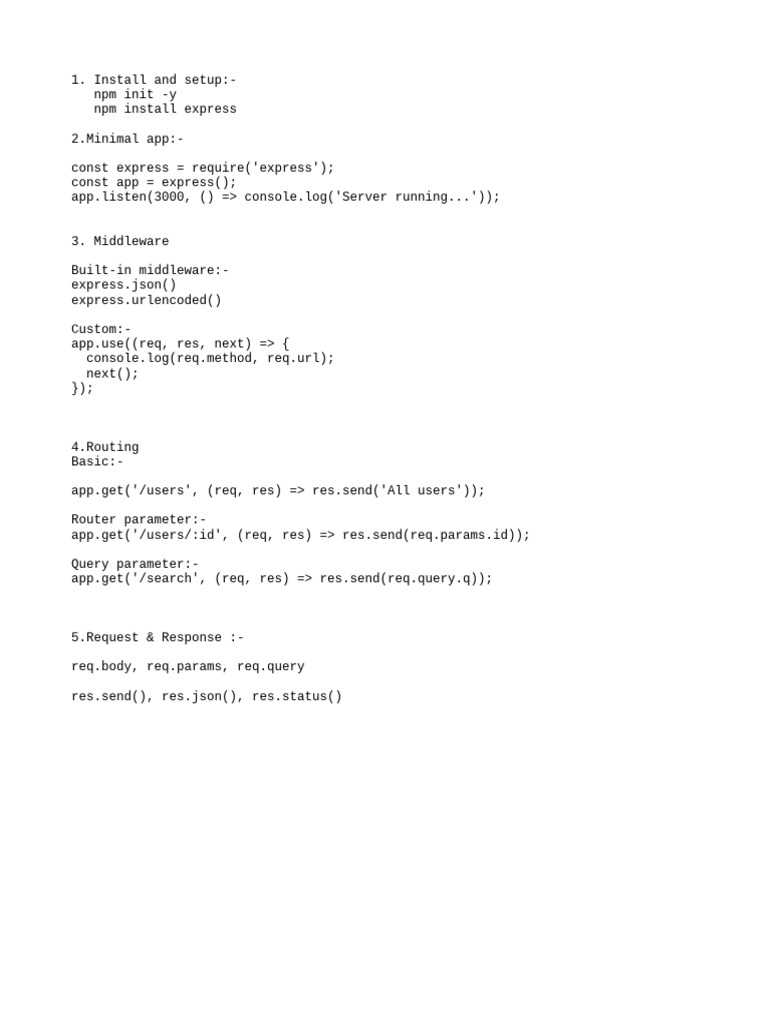 1. Install and setup:-
   npm init -y
   npm install express

2.Minimal app:-

const express = require('express');
const app = express();
app.listen(3000, () => console.log('Server running...'));

3. Middleware

Built-in middleware:-
express.json()
express.urlencoded()

Custom:-
app.use((req, res, next) => {
  console.log(req.method, req.url);
  next();
});

4.Routing
Basic:-

app.get('/users', (req, res) => res.send('All users'));

Router parameter:-
app.get('/users/:id', (req, res) => res.send(req.params.id));

Query parameter:-
app.get('/search', (req, res) => res.send(req.query.q));

5.Request & Response :-

req.body, req.params, req.query

res.send(), res.json(), res.status()